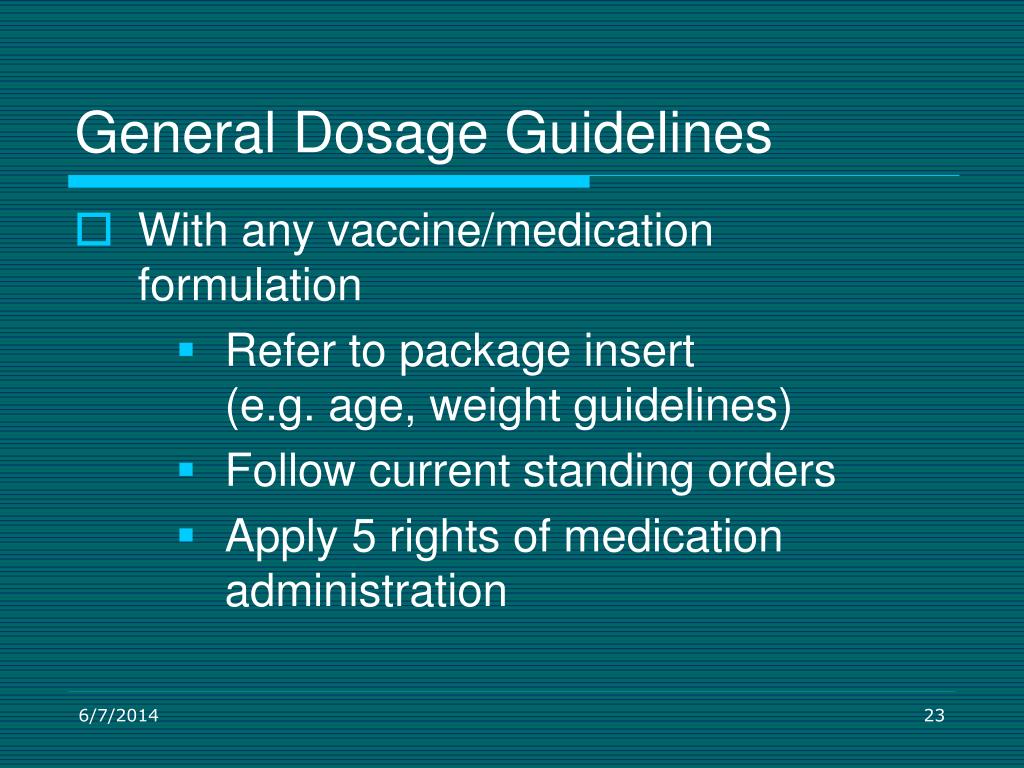 General Dosage Guidelines

With any vaccine/medication formulation

Refer to package insert
(e.g. age, weight guidelines)

Follow current standing orders

Apply 5 rights of medication administration

6/7/2014

23